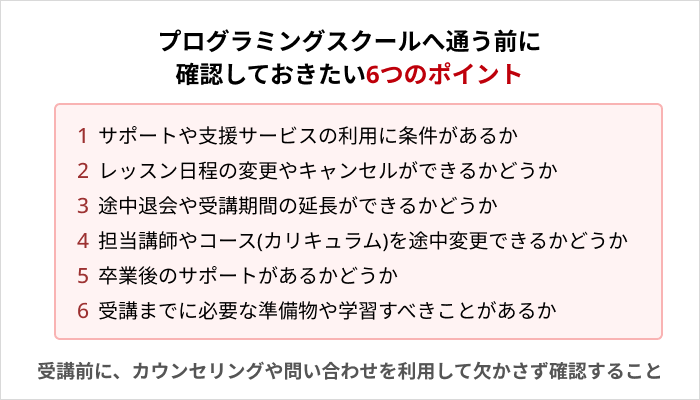 プログラミングスクールへ通う前に
確認しておきたい6つのポイント

1 サポートや支援サービスの利用に条件があるか
2 レッスン日程の変更やキャンセルができるかどうか
3 途中退会や受講期間の延長ができるかどうか
4 担当講師やコース(カリキュラム)を途中変更できるかどうか
5 卒業後のサポートがあるかどうか
6 受講までに必要な準備物や学習すべきことがあるか

受講前に、カウンセリングや問い合わせを利用して欠かさず確認すること